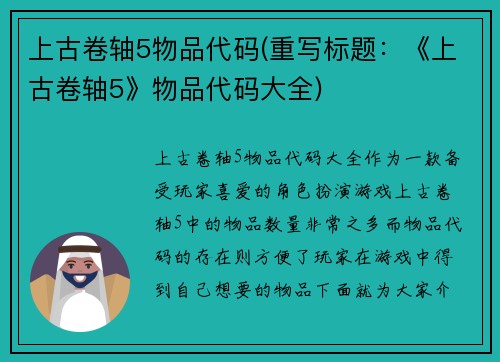 上古卷轴5物品代码(重写标题：《上古卷轴5》物品代码大全)

上古卷轴5物品代码大全作为一款备受玩家喜爱的角色扮演游戏上古卷轴5中的物品数量非常之多而物品代码的存在则方便了玩家在游戏中得到自己想要的物品下面就为大家介